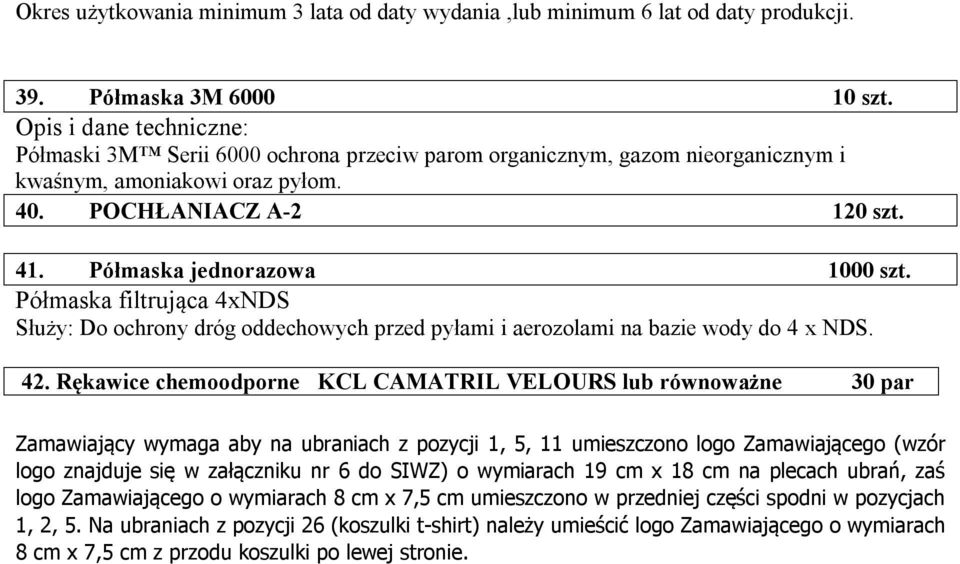 Okres użytkowania minimum 3 lata od daty wydania ,lub minimum 6 lat od daty produkcji.

39. Półmaska 3M 6000 10 szt.
Opis i dane techniczne:
Półmaski 3M™ Serii 6000 ochrona przeciw parom organicznym, gazom nieorganicznym i kwaśnym, amoniakowi oraz pyłom.

40. POCHŁANIACZ A-2 120 szt.

41. Półmaska jednorazowa 1000 szt.
Półmaska filtrująca 4xNDS
Służy: Do ochrony dróg oddechowych przed pyłami i aerozolami na bazie wody do 4 x NDS.

42. Rękawice chemoodporne KCL CAMATRIL VELOURS lub równoważne 30 par

Zamawiający wymaga aby na ubraniach z pozycji 1, 5, 11 umieszczono logo Zamawiającego (wzór logo znajduje się w załączniku nr 6 do SIWZ) o wymiarach 19 cm x 18 cm na plecach ubrań, zaś logo Zamawiającego o wymiarach 8 cm x 7,5 cm umieszczono w przedniej części spodni w pozycjach 1, 2, 5. Na ubraniach z pozycji 26 (koszulki t-shirt) należy umieścić logo Zamawiającego o wymiarach 8 cm x 7,5 cm z przodu koszulki po lewej stronie.